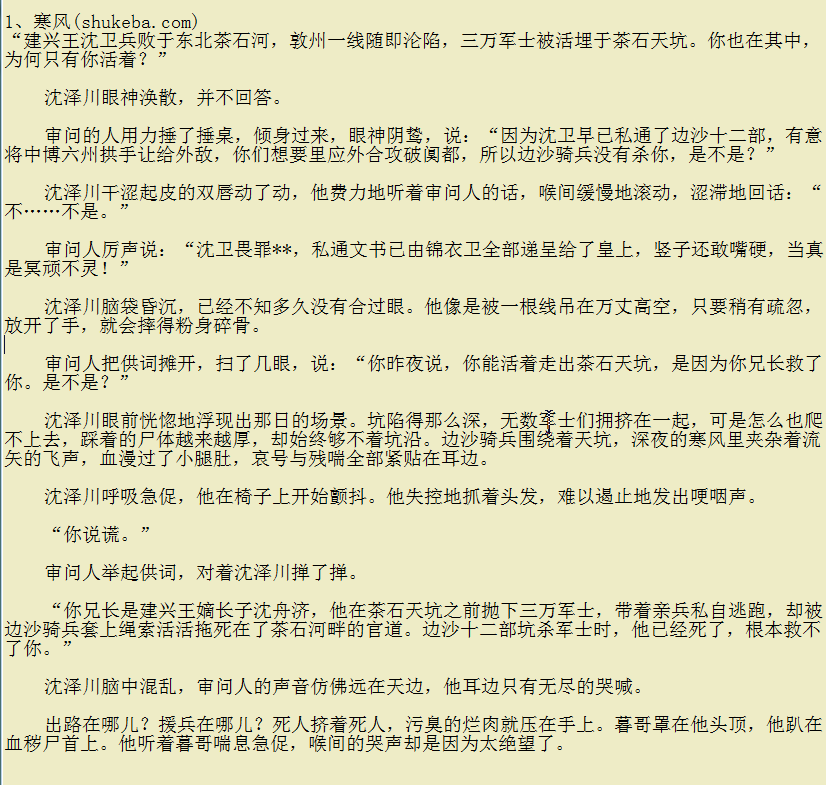 1、寒风(shukeba.com)
“建兴王沈卫兵败于东北茶石河，敦州一线随即沦陷，三万军士被活埋于茶石天坑。你也在其中，为何只有你活着？”

沈泽川眼神涣散，并不回答。

审问的人用力捶了捶桌，倾身过来，眼神阴鸷，说：“因为沈卫早已私通了边沙十二部，有意将中博六州拱手让给外敌，你们想要里应外合攻破阒都，所以边沙骑兵没有杀你，是不是？”

沈泽川干涩起皮的双唇动了动，他费力地听着审问人的话，喉间缓慢地滚动，涩滞地回话：“不……不是。”

审问人厉声说：“沈卫畏罪**，私通文书已由锦衣卫全部递呈给了皇上，竖子还敢嘴硬，当真是冥顽不灵！”

沈泽川脑袋昏沉，已经不知多久没有合过眼。他像是被一根线吊在万丈高空，只要稍有疏忽，放开了手，就会摔得粉身碎骨。

审问人把供词摊开，扫了几眼，说：“你昨夜说，你能活着走出茶石天坑，是因为你兄长救了你。是不是？”

沈泽川眼前恍惚地浮现出那日的场景。坑陷得那么深，无数军士们拥挤在一起，可是怎么也爬不上去，踩着的尸体越来越厚，却始终够不着坑沿。边沙骑兵围绕着天坑，深夜的寒风里夹杂着流矢的飞声，血漫过了小腿肚，哀号与残喘全部紧贴在耳边。

沈泽川呼吸急促，他在椅子上开始颤抖。他失控地抓着头发，难以遏止地发出哽咽声。

“你说谎。”

审问人举起供词，对着沈泽川掸了掸。

“你兄长是建兴王嫡长子沈舟济，他在茶石天坑之前抛下三万军士，带着亲兵私自逃跑，却被边沙骑兵套上绳索活活拖死在了茶石河畔的官道。边沙十二部坑杀军士时，他已经死了，根本救不了你。”

沈泽川脑中混乱，审问人的声音仿佛远在天边，他耳边只有无尽的哭喊。

出路在哪儿？援兵在哪儿？死人挤着死人，污臭的烂肉就压在手上。暮哥罩在他头顶，他趴在血秽尸首上。他听着暮哥喘息急促，喉间的哭声却是因为太绝望了。